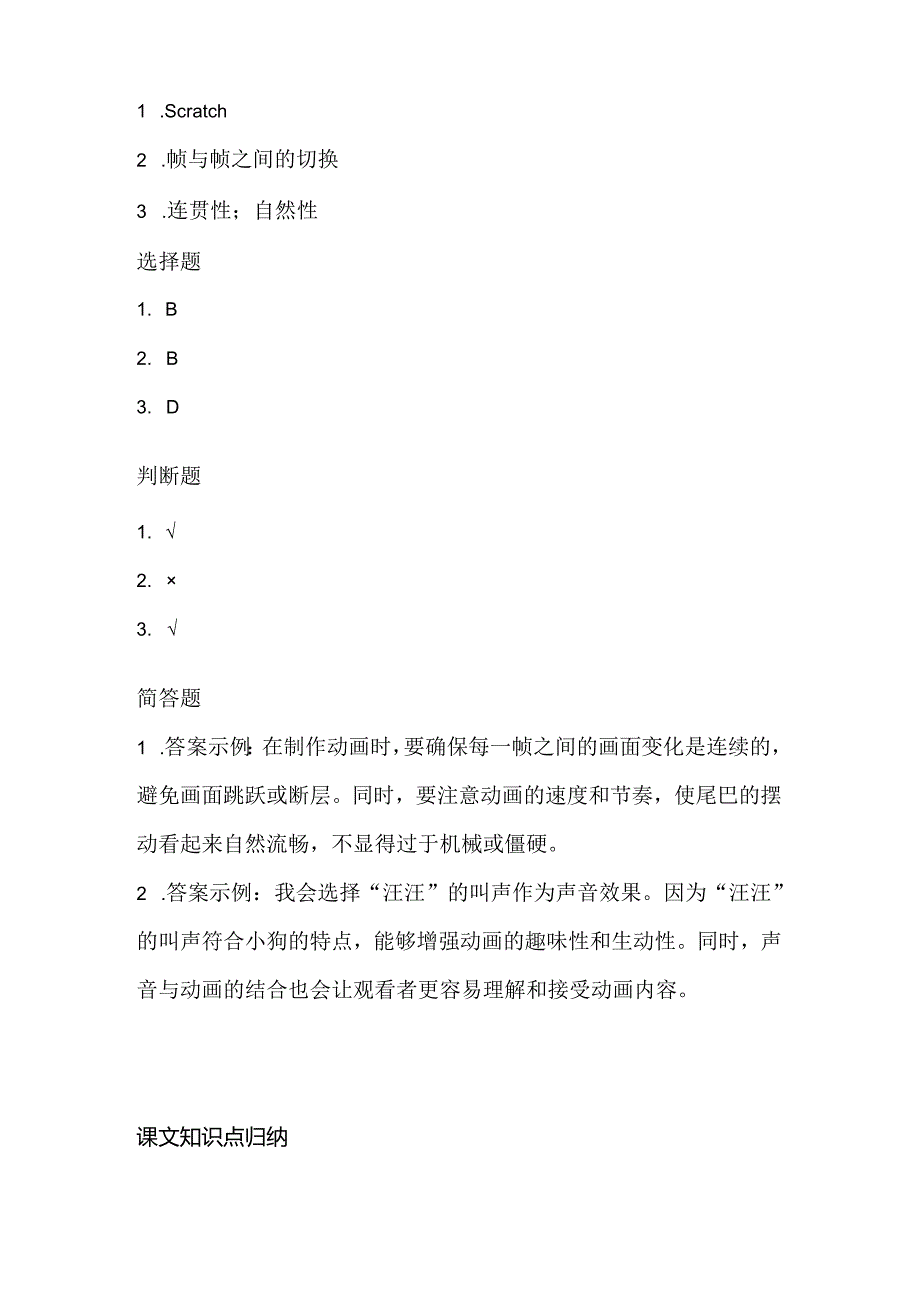 1 .Scratch

2 .帧与帧之间的切换

3 .连贯性；自然性

选择题

1. B

2. B

3. D

判断题

1. √

2. ×

3. √

简答题

1 .答案示例:在制作动画时，要确保每一帧之间的画面变化是连续的，避免画面跳跃或断层。同时，要注意动画的速度和节奏，使尾巴的摆动看起来自然流畅，不显得过于机械或僵硬。

2 .答案示例：我会选择“汪汪”的叫声作为声音效果。因为“汪汪”的叫声符合小狗的特点，能够增强动画的趣味性和生动性。同时，声音与动画的结合也会让观看者更容易理解和接受动画内容。

课文知识点归纳